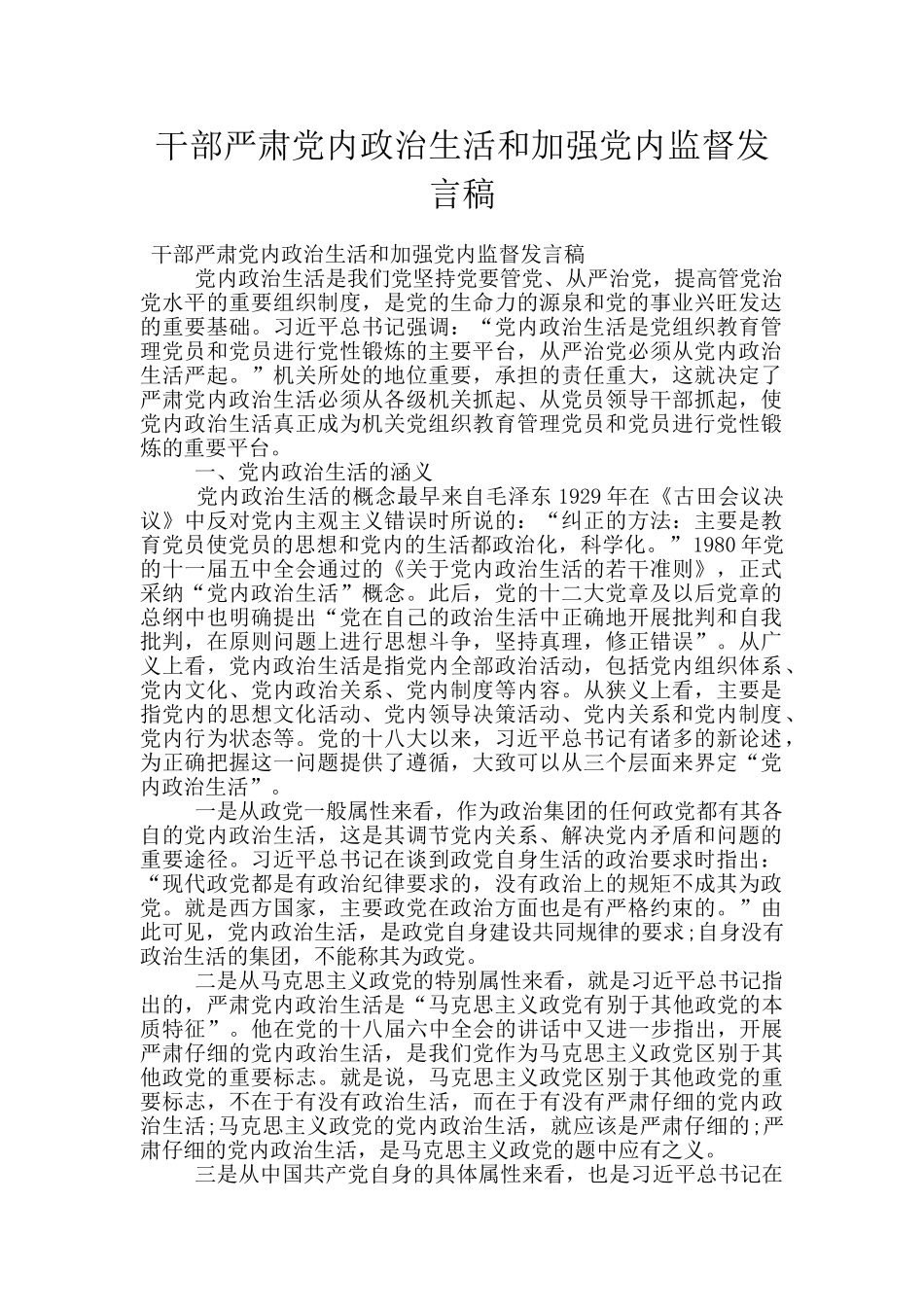 干部严肃党内政治生活和加强党内监督发言稿

干部严肃党内政治生活和加强党内监督发言稿

党内政治生活是我们党坚持党要管党、从严治党，提高管党治党水平的重要组织制度，是党的生命力的源泉和党的事业兴旺发达的重要基础。习近平总书记强调：“党内政治生活是党组织教育管理党员和党员进行党性锻炼的主要平台，从严治党必须从党内政治生活严起。”机关所处的地位重要，承担的责任重大，这就决定了严肃党内政治生活必须从各级机关抓起、从党员领导干部抓起，使党内政治生活真正成为机关党组织教育管理党员和党员进行党性锻炼的重要平台。

一、党内政治生活的涵义

党内政治生活的概念最早来自毛泽东 1929 年在《古田会议决议》中反对党内主观主义错误时所说的：“纠正的方法：主要是教育党员使党员的思想和党内的生活都政治化，科学化。”1980 年党的十一届五中全会通过的《关于党内政治生活的若干准则》，正式采纳“党内政治生活”概念。此后，党的十二大党章及以后党章的总纲中也明确提出“党在自己的政治生活中正确地开展批判和自我批判，在原则问题上进行思想斗争，坚持真理，修正错误”。从广义上看，党内政治生活是指党内全部政治活动，包括党内组织体系、党内文化、党内政治关系、党内制度等内容。从狭义上看，主要是指党内的思想文化活动、党内领导决策活动、党内关系和党内制度、党内行为状态等。党的十八大以来，习近平总书记有诸多的新论述，为正确把握这一问题提供了遵循，大致可以从三个层面来界定“党内政治生活”。

一是从政党一般属性来看，作为政治集团的任何政党都有其各自的党内政治生活，这是其调节党内关系、解决党内矛盾和问题的重要途径。习近平总书记在谈到政党自身生活的政治要求时指出：“现代政党都是有政治纪律要求的，没有政治上的规矩不成其为政党。就是西方国家，主要政党在政治方面也是有严格约束的。”由此可见，党内政治生活，是政党自身建设共同规律的要求;自身没有政治生活的集团，不能称其为政党。

二是从马克思主义政党的特别属性来看，就是习近平总书记指出的，严肃党内政治生活是“马克思主义政党有别于其他政党的本质特征”。他在党的十八届六中全会的讲话中又进一步指出，开展严肃仔细的党内政治生活，是我们党作为马克思主义政党区别于其他政党的重要标志。就是说，马克思主义政党区别于其他政党的重要标志，不在于有没有政治生活，而在于有没有严肃仔细的党内政治生活;马克思主义政党的党内政治生活，就应该是严肃仔细的;严肃仔细的党内政治生活，是马克思主义政党的题中应有之义。

三是从中国共产党自身的具体属性来看，也是习近平总书记在